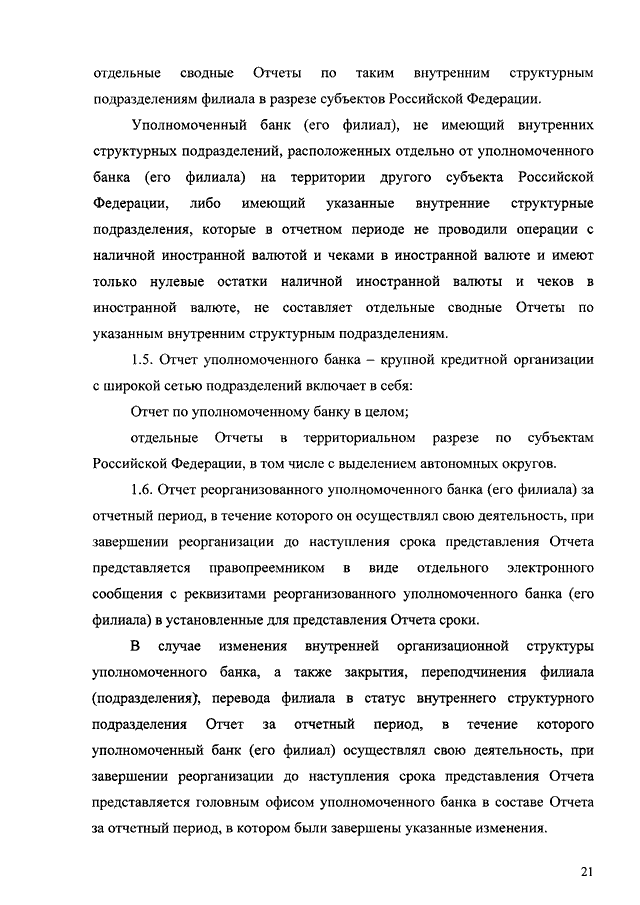 отдельные сводные Отчеты по таким внутренним структурным подразделениям филиала в разрезе субъектов Российской Федерации.

Уполномоченный банк (его филиал), не имеющий внутренних структурных подразделений, расположенных отдельно от уполномоченного банка (его филиала) на территории другого субъекта Российской Федерации, либо имеющий указанные внутренние структурные подразделения, которые в отчетном периоде не проводили операции с наличной иностранной валютой и чеками в иностранной валюте и имеют только нулевые остатки наличной иностранной валюты и чеков в иностранной валюте, не составляет отдельные сводные Отчеты по указанным внутренним структурным подразделениям.

1.5. Отчет уполномоченного банка – крупной кредитной организации с широкой сетью подразделений включает в себя:

Отчет по уполномоченному банку в целом;

отдельные Отчеты в территориальном разрезе по субъектам Российской Федерации, в том числе с выделением автономных округов.

1.6. Отчет реорганизованного уполномоченного банка (его филиала) за отчетный период, в течение которого он осуществлял свою деятельность, при завершении реорганизации до наступления срока представления Отчета представляется правопреемником в виде отдельного электронного сообщения с реквизитами реорганизованного уполномоченного банка (его филиала) в установленные для представления Отчета сроки.

В случае изменения внутренней организационной структуры уполномоченного банка, а также закрытия, переподчинения филиала (подразделения), перевода филиала в статус внутреннего структурного подразделения Отчет за отчетный период, в течение которого уполномоченный банк (его филиал) осуществлял свою деятельность, при завершении реорганизации до наступления срока представления Отчета представляется головным офисом уполномоченного банка в составе Отчета за отчетный период, в котором были завершены указанные изменения.

21